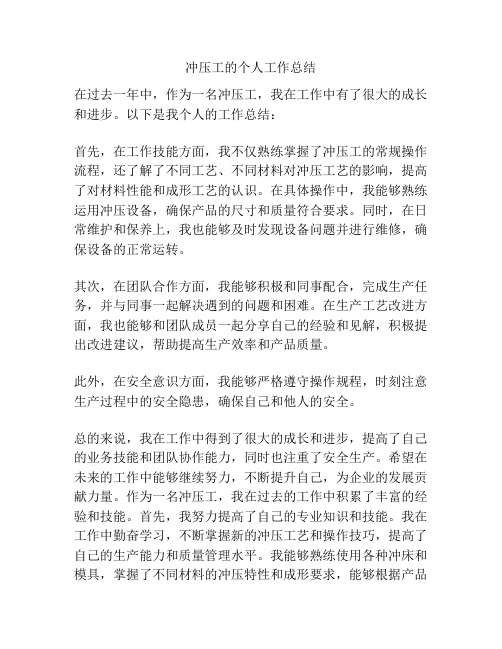 冲压工的个人工作总结

在过去一年中，作为一名冲压工，我在工作中有了很大的成长和进步。以下是我个人的工作总结：

首先，在工作技能方面，我不仅熟练掌握了冲压工的常规操作流程，还了解了不同工艺、不同材料对冲压工艺的影响，提高了对材料性能和成形工艺的认识。在具体操作中，我能够熟练运用冲压设备，确保产品的尺寸和质量符合要求。同时，在日常维护和保养上，我也能够及时发现设备问题并进行维修，确保设备的正常运转。

其次，在团队合作方面，我能够积极和同事配合，完成生产任务，并与同事一起解决遇到的问题和困难。在生产工艺改进方面，我也能够和团队成员一起分享自己的经验和见解，积极提出改进建议，帮助提高生产效率和产品质量。

此外，在安全意识方面，我能够严格遵守操作规程，时刻注意生产过程中的安全隐患，确保自己和他人的安全。

总的来说，我在工作中得到了很大的成长和进步，提高了自己的业务技能和团队协作能力，同时也注重了安全生产。希望在未来的工作中能够继续努力，不断提升自己，为企业的发展贡献力量。作为一名冲压工，我在过去的工作中积累了丰富的经验和技能。首先，我努力提高了自己的专业知识和技能。我在工作中勤奋学习，不断掌握新的冲压工艺和操作技巧，提高了自己的生产能力和质量管理水平。我能够熟练使用各种冲床和模具，掌握了不同材料的冲压特性和成形要求，能够根据产品